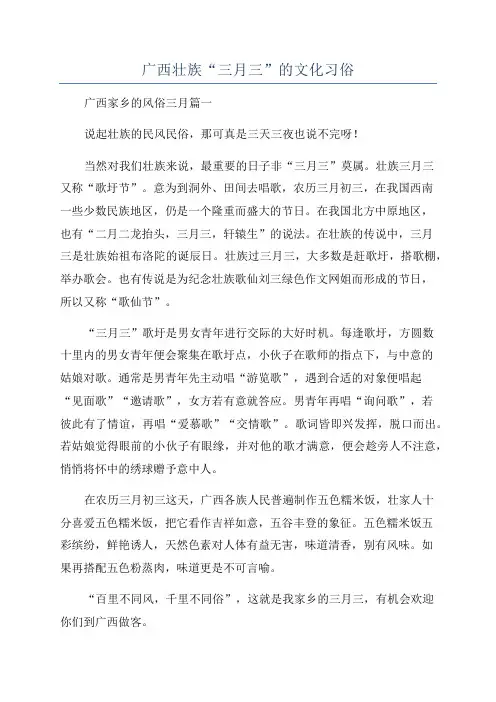 广西壮族“三月三”的文化习俗

广西家乡的风俗三月篇一

说起壮族的民风民俗，那可真是三天三夜也说不完呀！

当然对我们壮族来说，最重要的日子非“三月三”莫属。壮族三月三又称“歌圩节”。意为到洞外、田间去唱歌，农历三月初三，在我国西南一些少数民族地区，仍是一个隆重而盛大的节日。在我国北方中原地区，也有“二月二龙抬头，三月三，轩辕生”的说法。在壮族的传说中，三月三是壮族始祖布洛陀的诞辰日。壮族过三月三，大多数是赶歌圩，搭歌棚，举办歌会。也有传说是为纪念壮族歌仙刘三绿色作文网姐而形成的节日，所以又称“歌仙节”。

“三月三”歌圩是男女青年进行交际的大好时机。每逢歌圩，方圆数十里内的男女青年便会聚集在歌圩点，小伙子在歌师的指点下，与中意的姑娘对歌。通常是男青年先主动唱“游览歌”，遇到合适的对象便唱起“见面歌”“邀请歌”，女方若有意就答应。男青年再唱“询问歌”，若彼此有了情谊，再唱“爱慕歌”“交情歌”。歌词皆即兴发挥，脱口而出。若姑娘觉得眼前的小伙子有眼缘，并对他的歌才满意，便会趁旁人不注意，悄悄将怀中的绣球赠予意中人。

在农历三月初三这天，广西各族人民普遍制作五色糯米饭，壮家人十分喜爱五色糯米饭，把它看作吉祥如意，五谷丰登的象征。五色糯米饭五彩缤纷，鲜艳诱人，天然色素对人体有益无害，味道清香，别有风味。如果再搭配五色粉蒸肉，味道更是不可言喻。

“百里不同风，千里不同俗”，这就是我家乡的三月三，有机会欢迎你们到广西做客。